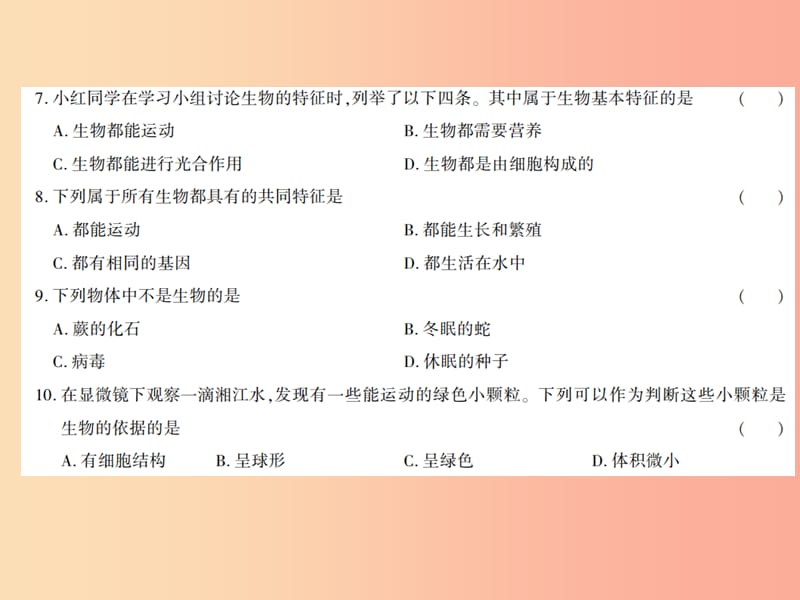 7. 小红同学在学习小组讨论生物的特征时，列举了以下四条。其中属于生物基本特征的是 ( )

A. 生物都能运动
B. 生物都需要营养
C. 生物都能进行光合作用
D. 生物都是由细胞构成的

8. 下列属于所有生物都具有的共同特征是 ( )

A. 都能运动
B. 都能生长和繁殖
C. 都有相同的基因
D. 都生活在水中

9. 下列物体中不是生物的是 ( )

A. 蕨的化石
B. 冬眠的蛇
C. 病毒
D. 休眠的种子

10. 在显微镜下观察一滴湘江水，发现有一些能运动的绿色小颗粒。下列可以作为判断这些小颗粒是生物的依据的是 ( )

A. 有细胞结构
B. 呈球形
C. 呈绿色
D. 体积微小